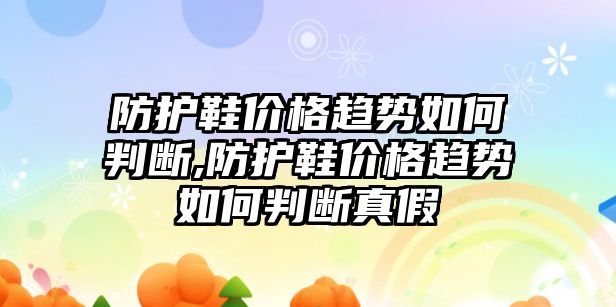 防护鞋价格趋势如何判断,防护鞋价格趋势如何判断真假